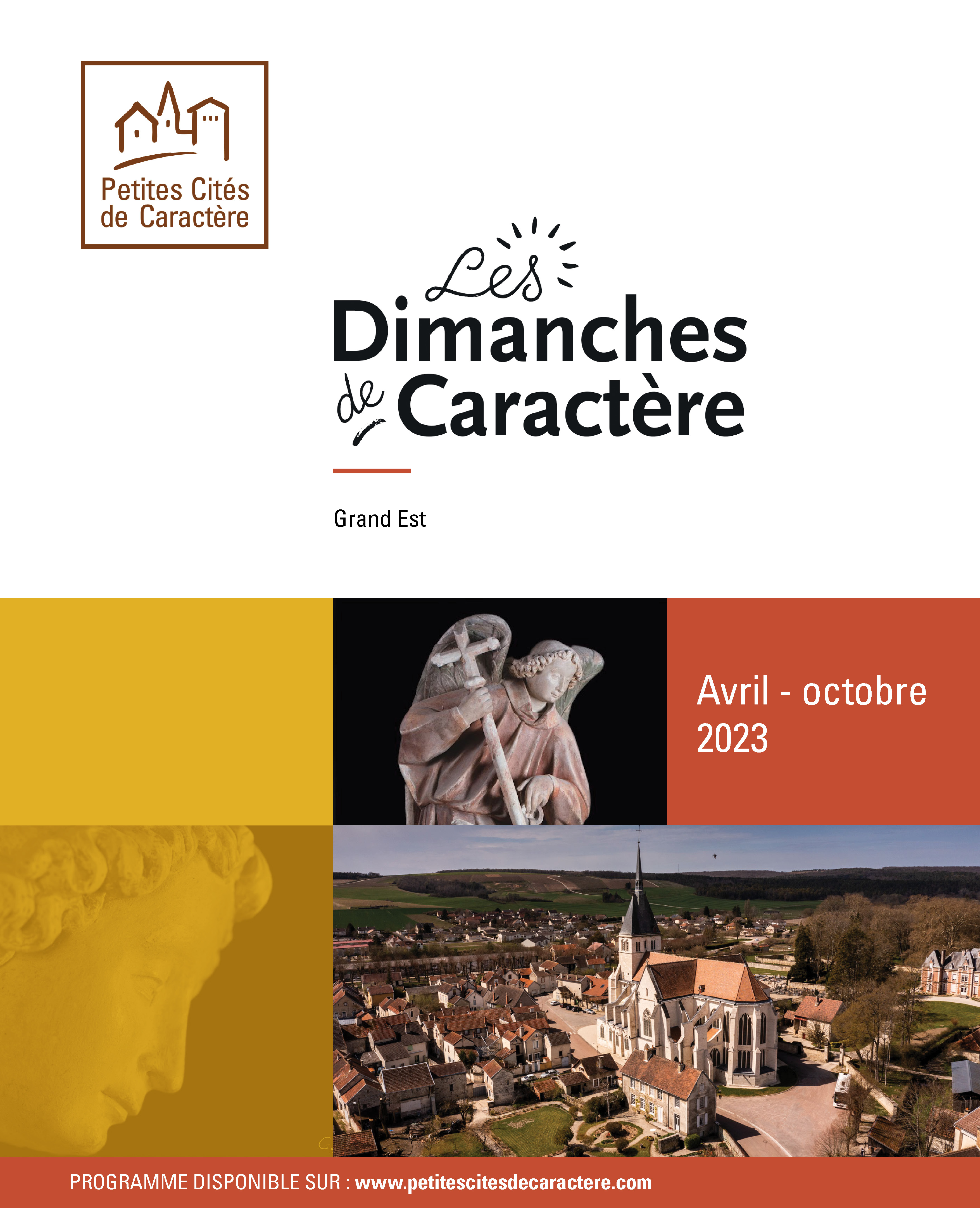 Petites Cités de Caractère

Les Dimanches de Caractère

Grand Est

Avril - octobre 2023

PROGRAMME DISPONIBLE SUR : www.petitescitesdecaractere.com